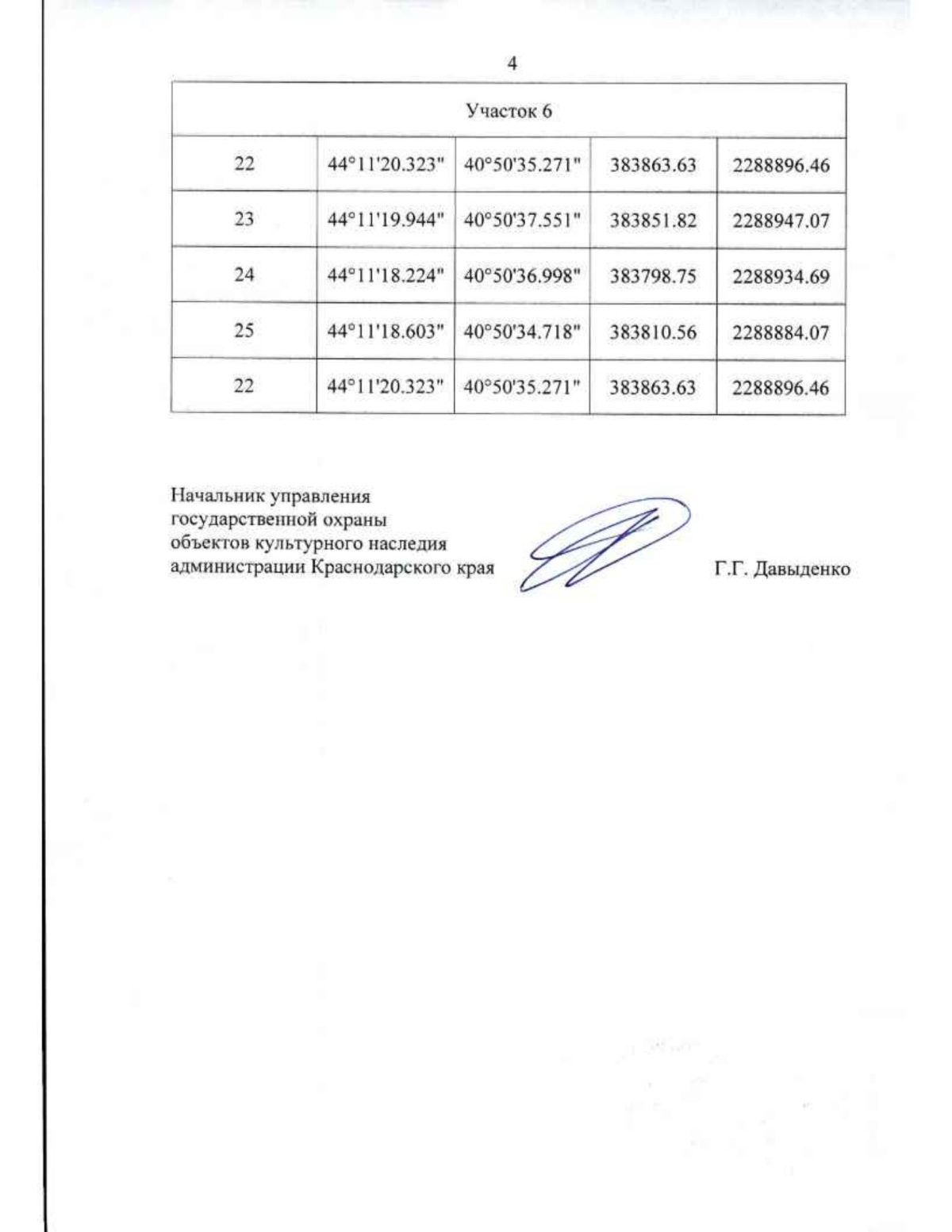 4

| Участок 6 | | | | |
|---|---|---|---|---|
| 22 | 44°11'20.323" | 40°50'35.271" | 383863.63 | 2288896.46 |
| 23 | 44°11'19.944" | 40°50'37.551" | 383851.82 | 2288947.07 |
| 24 | 44°11'18.224" | 40°50'36.998" | 383798.75 | 2288934.69 |
| 25 | 44°11'18.603" | 40°50'34.718" | 383810.56 | 2288884.07 |
| 22 | 44°11'20.323" | 40°50'35.271" | 383863.63 | 2288896.46 |

Начальник управления государственной охраны объектов культурного наследия администрации Краснодарского края

Г.Г. Давыденко